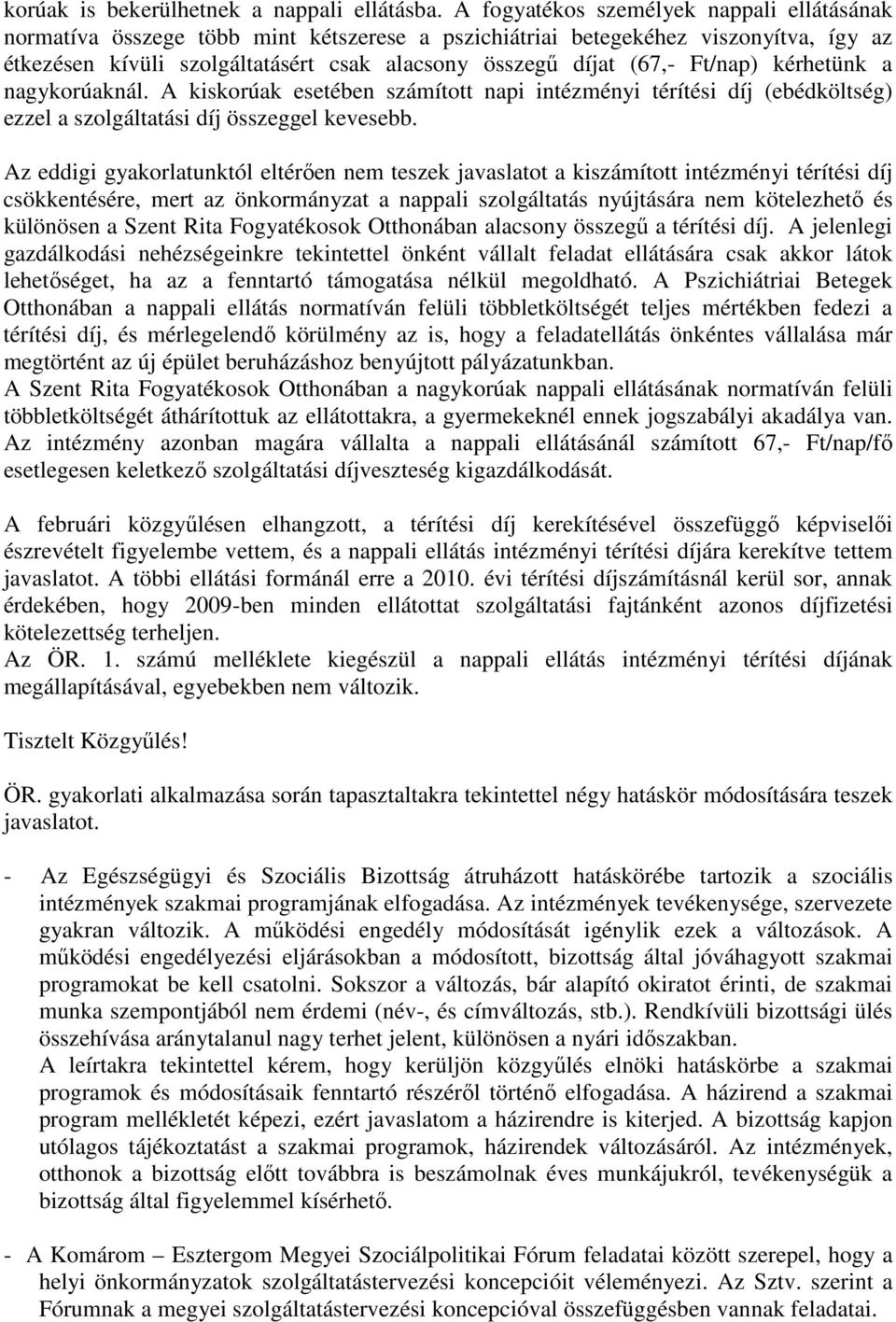 korúak is bekerülhetnek a nappali ellátásba. A fogyatékos személyek nappali ellátásának normatíva összege több mint kétszerese a pszichiátriai betegekéhez viszonyítva, így az étkezésen kívüli szolgáltatásért csak alacsony összegű díjat (67,- Ft/nap) kérhetünk a nagykorúaknál. A kiskorúak esetében számított napi intézményi térítési díj (ebédköltség) ezzel a szolgáltatási díj összeggel kevesebb.

Az eddigi gyakorlatunktól eltérően nem teszek javaslatot a kiszámított intézményi térítési díj csökkentésére, mert az önkormányzat a nappali szolgáltatás nyújtására nem kötelezhető és különösen a Szent Rita Fogyatékosok Otthonában alacsony összegű a térítési díj. A jelenlegi gazdálkodási nehézségeinkre tekintettel önként vállalt feladat ellátására csak akkor látok lehetőséget, ha az a fenntartó támogatása nélkül megoldható. A Pszichiátriai Betegek Otthonában a nappali ellátás normatíván felüli többletköltségét teljes mértékben fedezi a térítési díj, és mérlegelendő körülmény az is, hogy a feladatellátás önkéntes vállalása már megtörtént az új épület beruházáshoz benyújtott pályázatunkban.
A Szent Rita Fogyatékosok Otthonában a nagykorúak nappali ellátásának normatíván felüli többletköltségét áthárítottuk az ellátottakra, a gyermekeknél ennek jogszabályi akadálya van. Az intézmény azonban magára vállalta a nappali ellátásánál számított 67,- Ft/nap/fő esetlegesen keletkező szolgáltatási díjveszteség kigazdálkodását.

A februári közgyűlésen elhangzott, a térítési díj kerekítésével összefüggő képviselői észrevételt figyelembe vettem, és a nappali ellátás intézményi térítési díjára kerekítve tettem javaslatot. A többi ellátási formánál erre a 2010. évi térítési díjszámításnál kerül sor, annak érdekében, hogy 2009-ben minden ellátottat szolgáltatási fajtánként azonos díjfizetési kötelezettség terheljen.
Az ÖR. 1. számú melléklete kiegészül a nappali ellátás intézményi térítési díjának megállapításával, egyebekben nem változik.

Tisztelt Közgyűlés!

ÖR. gyakorlati alkalmazása során tapasztaltakra tekintettel négy hatáskör módosítására teszek javaslatot.

- Az Egészségügyi és Szociális Bizottság átruházott hatáskörébe tartozik a szociális intézmények szakmai programjának elfogadása. Az intézmények tevékenysége, szervezete gyakran változik. A működési engedély módosítását igénylik ezek a változások. A működési engedélyezési eljárásokban a módosított, bizottság által jóváhagyott szakmai programokat be kell csatolni. Sokszor a változás, bár alapító okiratot érinti, de szakmai munka szempontjából nem érdemi (név-, és címváltozás, stb.). Rendkívüli bizottsági ülés összehívása aránytalanul nagy terhet jelent, különösen a nyári időszakban.
A leírtakra tekintettel kérem, hogy kerüljön közgyűlés elnöki hatáskörbe a szakmai programok és módosításaik fenntartó részéről történő elfogadása. A házirend a szakmai program mellékletét képezi, ezért javaslatom a házirendre is kiterjed. A bizottság kapjon utólagos tájékoztatást a szakmai programok, házirendek változásáról. Az intézmények, otthonok a bizottság előtt továbbra is beszámolnak éves munkájukról, tevékenységük a bizottság által figyelemmel kísérhető.

- A Komárom – Esztergom Megyei Szociálpolitikai Fórum feladatai között szerepel, hogy a helyi önkormányzatok szolgáltatástervezési koncepcióit véleményezi. Az Sztv. szerint a Fórumnak a megyei szolgáltatástervezési koncepcióval összefüggésben vannak feladatai.